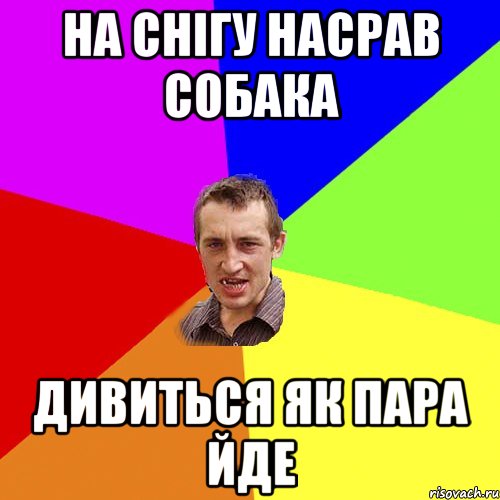 НА СНІГУ НАСРАВ СОБАКА

ДИВИТЬСЯ ЯК ПАРА ЙДЕ

risovach.ru